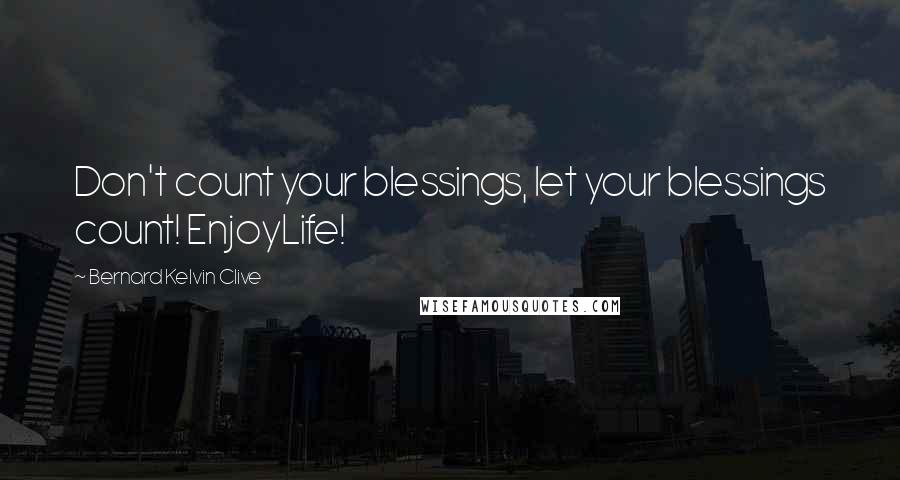 Don't count your blessings, let your blessings count! EnjoyLife!

~ Bernard Kelvin Clive

WISEFAMOUSQUOTES.COM